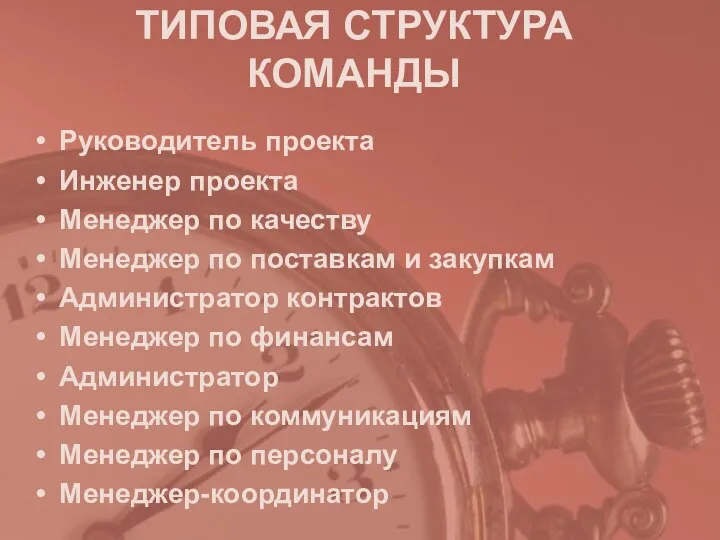 ТИПОВАЯ СТРУКТУРА КОМАНДЫ

• Руководитель проекта
• Инженер проекта
• Менеджер по качеству
• Менеджер по поставкам и закупкам
• Администратор контрактов
• Менеджер по финансам
• Администратор
• Менеджер по коммуникациям
• Менеджер по персоналу
• Менеджер-координатор